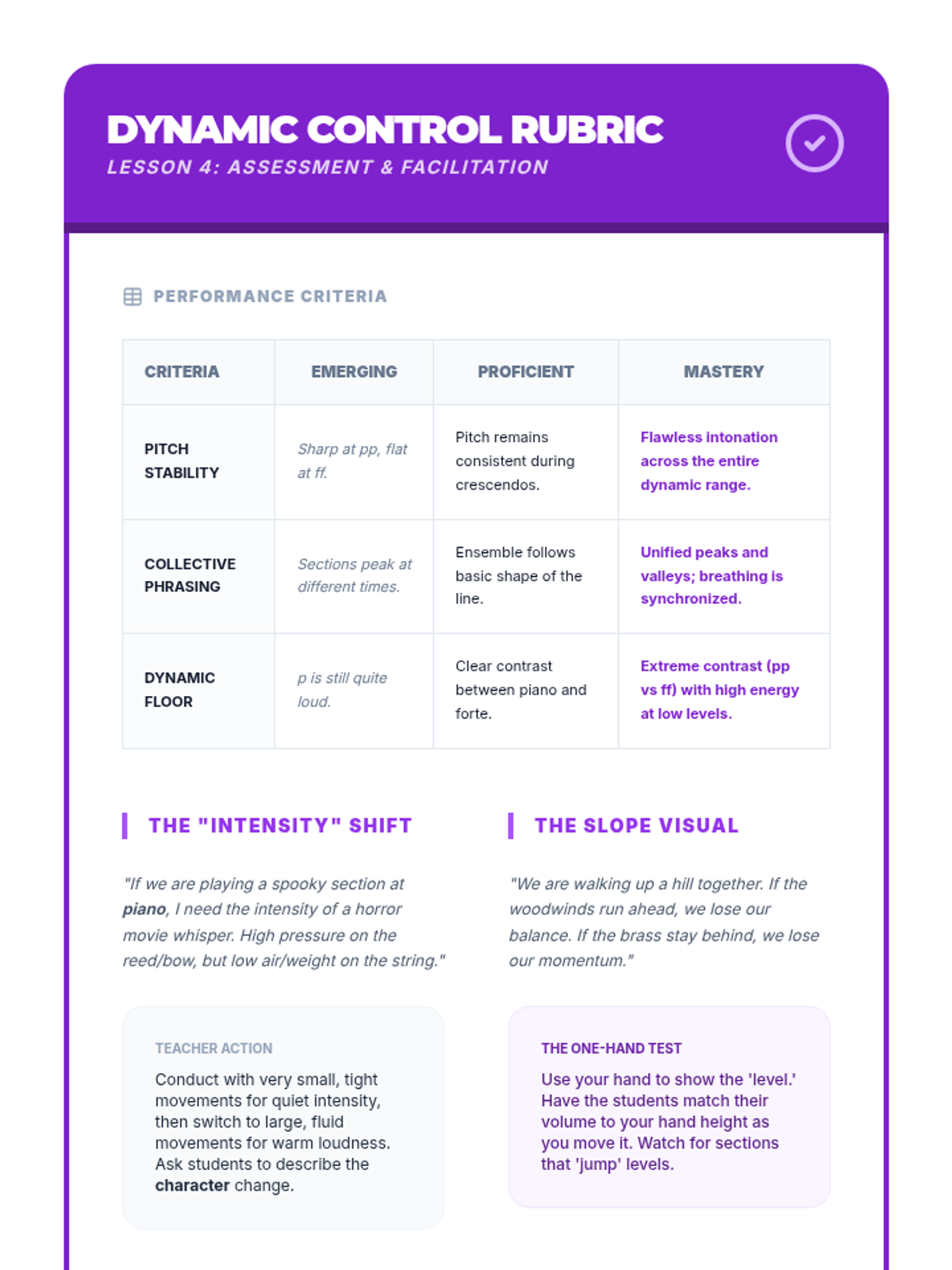 DYNAMIC CONTROL RUBRIC
LESSON 4: ASSESSMENT & FACILITATION

PERFORMANCE CRITERIA

| CRITERIA | EMERGING | PROFICIENT | MASTERY |
|---|---|---|---|
| PITCH STABILITY | Sharp at pp, flat at ff. | Pitch remains consistent during crescendos. | Flawless intonation across the entire dynamic range. |
| COLLECTIVE PHRASING | Sections peak at different times. | Ensemble follows basic shape of the line. | Unified peaks and valleys; breathing is synchronized. |
| DYNAMIC FLOOR | p is still quite loud. | Clear contrast between piano and forte. | Extreme contrast (pp vs ff) with high energy at low levels. |

THE "INTENSITY" SHIFT

"If we are playing a spooky section at piano, I need the intensity of a horror movie whisper. High pressure on the reed/bow, but low air/weight on the string."

TEACHER ACTION

Conduct with very small, tight movements for quiet intensity, then switch to large, fluid movements for warm loudness. Ask students to describe the character change.

THE SLOPE VISUAL

"We are walking up a hill together. If the woodwinds run ahead, we lose our balance. If the brass stay behind, we lose our momentum."

THE ONE-HAND TEST

Use your hand to show the 'level.' Have the students match their volume to your hand height as you move it. Watch for sections that 'jump' levels.